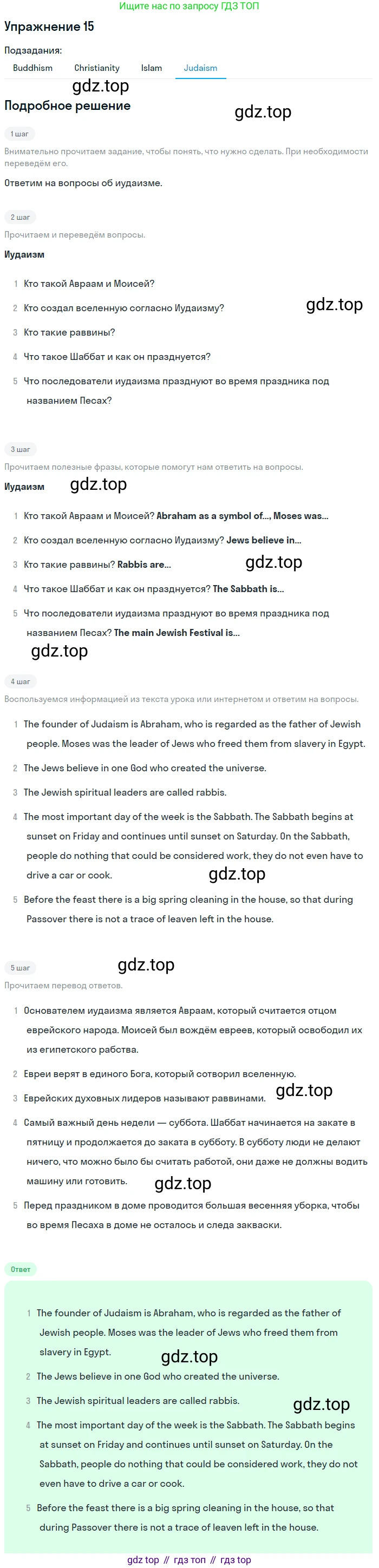 Ищите нас по запросу ГДЗ ТОП

Упражнение 15

Подзадания:

Buddhism Christianity Islam Judaism

Подробное решение

1 шаг

Внимательно прочитаем задание, чтобы понять, что нужно сделать. При необходимости переведём его.

Ответим на вопросы об иудаизме.

2 шаг

Прочитаем и переведём вопросы.

Иудаизм

1 Кто такой Авраам и Моисей?

2 Кто создал вселенную согласно Иудаизму?

3 Кто такие раввины?

4 Что такое Шаббат и как он празднуется?

5 Что последователи иудаизма празднуют во время праздника под названием Песах?

3 шаг

Прочитаем полезные фразы, которые помогут нам ответить на вопросы.

Иудаизм

1 Кто такой Авраам и Моисей? Abraham as a symbol of..., Moses was...

2 Кто создал вселенную согласно Иудаизму? Jews believe in...

3 Кто такие раввины? Rabbis are...

4 Что такое Шаббат и как он празднуется? The Sabbath is...

5 Что последователи иудаизма празднуют во время праздника под названием Песах? The main Jewish Festival is...

4 шаг

Воспользуемся информацией из текста урока или интернетом и ответим на вопросы.

1 The founder of Judaism is Abraham, who is regarded as the father of Jewish people. Moses was the leader of Jews who freed them from slavery in Egypt.

2 The Jews believe in one God who created the universe.

3 The Jewish spiritual leaders are called rabbis.

4 The most important day of the week is the Sabbath. The Sabbath begins at sunset on Friday and continues until sunset on Saturday. On the Sabbath, people do nothing that could be considered work, they do not even have to drive a car or cook.

5 Before the feast there is a big spring cleaning in the house, so that during Passover there is not a trace of leaven left in the house.

5 шаг

Прочитаем перевод ответов.

1 Основателем иудаизма является Авраам, который считается отцом еврейского народа. Моисей был вождём евреев, который освободил их из египетского рабства.

2 Евреи верят в единого Бога, который сотворил вселенную.

3 Еврейских духовных лидеров называют раввинами.

4 Самый важный день недели — суббота. Шаббат начинается на закате в пятницу и продолжается до заката в субботу. В субботу люди не делают ничего, что можно было бы считать работой, они даже не должны водить машину или готовить.

5 Перед праздником в доме проводится большая весенняя уборка, чтобы во время Песаха в доме не осталось и следа закваски.

Ответ

1 The founder of Judaism is Abraham, who is regarded as the father of Jewish people. Moses was the leader of Jews who freed them from slavery in Egypt.

2 The Jews believe in one God who created the universe.

3 The Jewish spiritual leaders are called rabbis.

4 The most important day of the week is the Sabbath. The Sabbath begins at sunset on Friday and continues until sunset on Saturday. On the Sabbath, people do nothing that could be considered work, they do not even have to drive a car or cook.

5 Before the feast there is a big spring cleaning in the house, so that during Passover there is not a trace of leaven left in the house.

gdz top // гдз топ // гдз top

gdz.top